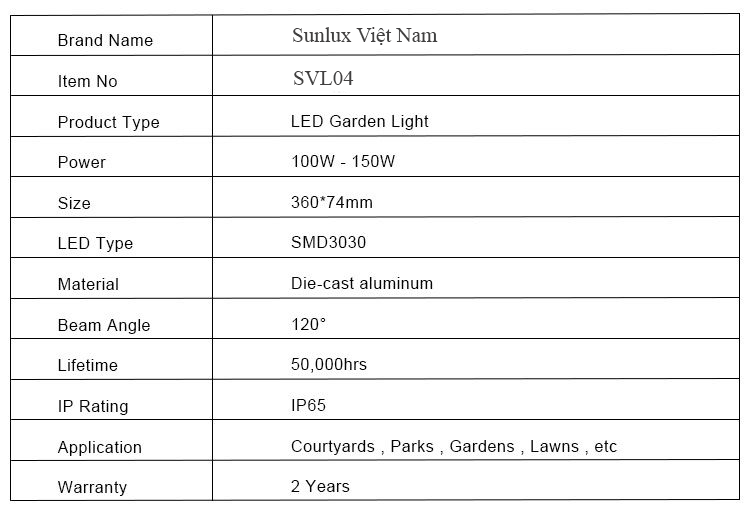 | Brand Name | Sunlux Việt Nam |
|---|---|
| Item No | SVL04 |
| Product Type | LED Garden Light |
| Power | 100W - 150W |
| Size | 360*74mm |
| LED Type | SMD3030 |
| Material | Die-cast aluminum |
| Beam Angle | 120° |
| Lifetime | 50,000hrs |
| IP Rating | IP65 |
| Application | Courtyards , Parks , Gardens , Lawns , etc |
| Warranty | 2 Years |